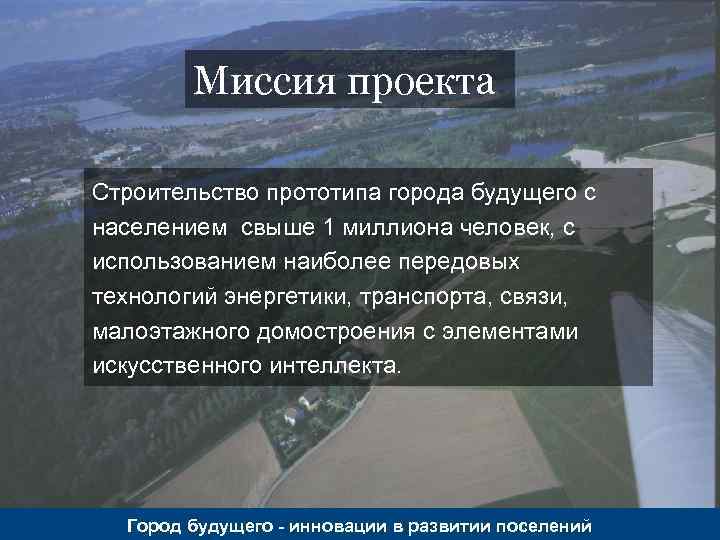 Миссия проекта

Строительство прототипа города будущего с населением  свыше 1 миллиона человек, с использованием наиболее передовых технологий энергетики, транспорта, связи, малоэтажного домостроения с элементами искусственного интеллекта.

Город будущего - инновации в развитии поселений